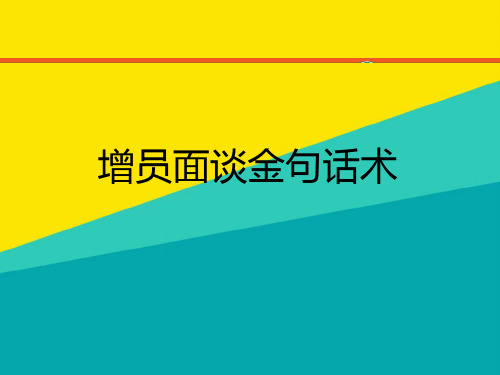 增员面谈金句话术